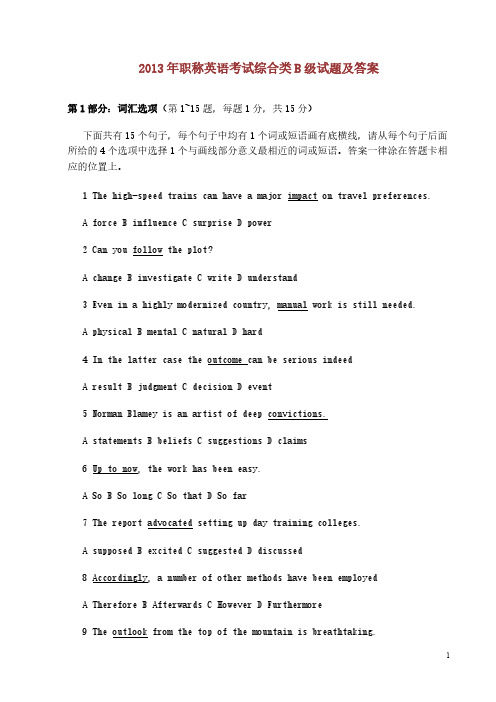 2013年职称英语考试综合类B级试题及答案

第1部分：词汇选项（第1~15题，每题1分，共15分）

下面共有15个句子，每个句子中均有1个词或短语画有底横线，请从每个句子后面所给的4个选项中选择1个与画线部分意义最相近的词或短语。答案一律涂在答题卡相应的位置上。

1 The high-speed trains can have a major impact on travel preferences.

A force B influence C surprise D power

2 Can you follow the plot?

A change B investigate C write D understand

3 Even in a highly modernized country, manual work is still needed.

A physical B mental C natural D hard

4 In the latter case the outcome can be serious indeed

A result B judgment C decision D event

5 Norman Blamey is an artist of deep convictions.

A statements B beliefs C suggestions D claims

6 Up to now, the work has been easy.

A So B So long C So that D So far

7 The report advocated setting up day training colleges.

A supposed B excited C suggested D discussed

8 Accordingly, a number of other methods have been employed

A Therefore B Afterwards C However D Furthermore

9 The outlook from the top of the mountain is breathtaking.

1